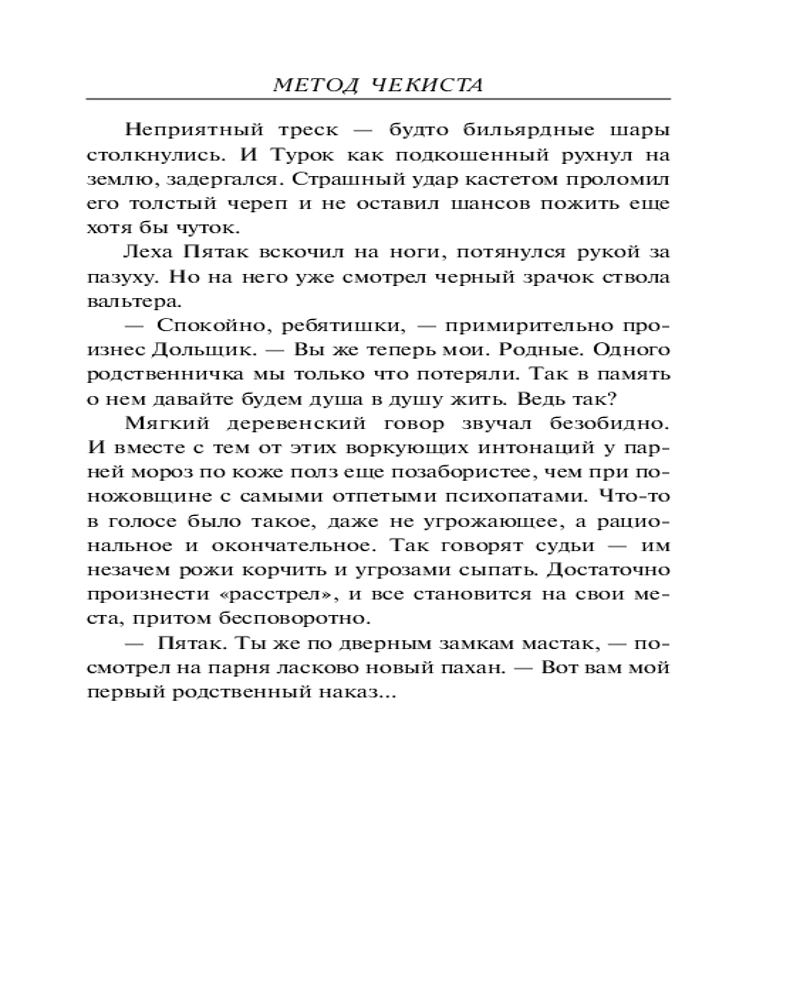 МЕТОД ЧЕКИСТА

Неприятный треск — будто бильярдные шары столкнулись. И Турок как подкошенный рухнул на землю, задергался. Страшный удар кастетом проломил его толстый череп и не оставил шансов пожить еще хотя бы чуток.

Леха Пятак вскочил на ноги, потянулся рукой за пазуху. Но на него уже смотрел черный зрачок ствола вальтера.

— Спокойно, ребятишки, — примирительно произнес Дольщик. — Вы же теперь мои. Родные. Одного родственничка мы только что потеряли. Так в память о нем давайте будем душа в душу жить. Ведь так?

Мягкий деревенский говор звучал безобидно. И вместе с тем от этих воркующих интонаций у парней мороз по коже полз еще позабористее, чем при поножовщине с самыми отпетыми психопатами. Что-то в голосе было такое, даже не угрожающее, а рациональное и окончательное. Так говорят судьи — им незачем рожи корчить и угрозами сыпать. Достаточно произнести «расстрел», и все становится на свои места, притом бесповоротно.

— Пятак. Ты же по дверным замкам мастак, — посмотрел на парня ласково новый пахан. — Вот вам мой первый родственный наказ...